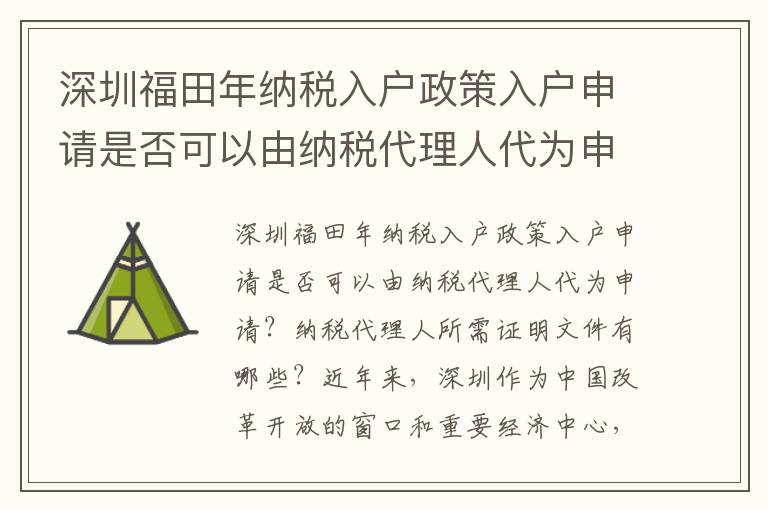 深圳福田年纳税入户政策入户申请是否可以由纳税代理人代为申

深圳福田年纳税入户政策入户申请是否可以由纳税代理人代为申请？纳税代理人所需证明文件有哪些？近年来，深圳作为中国改革开放的窗口和重要经济中心，